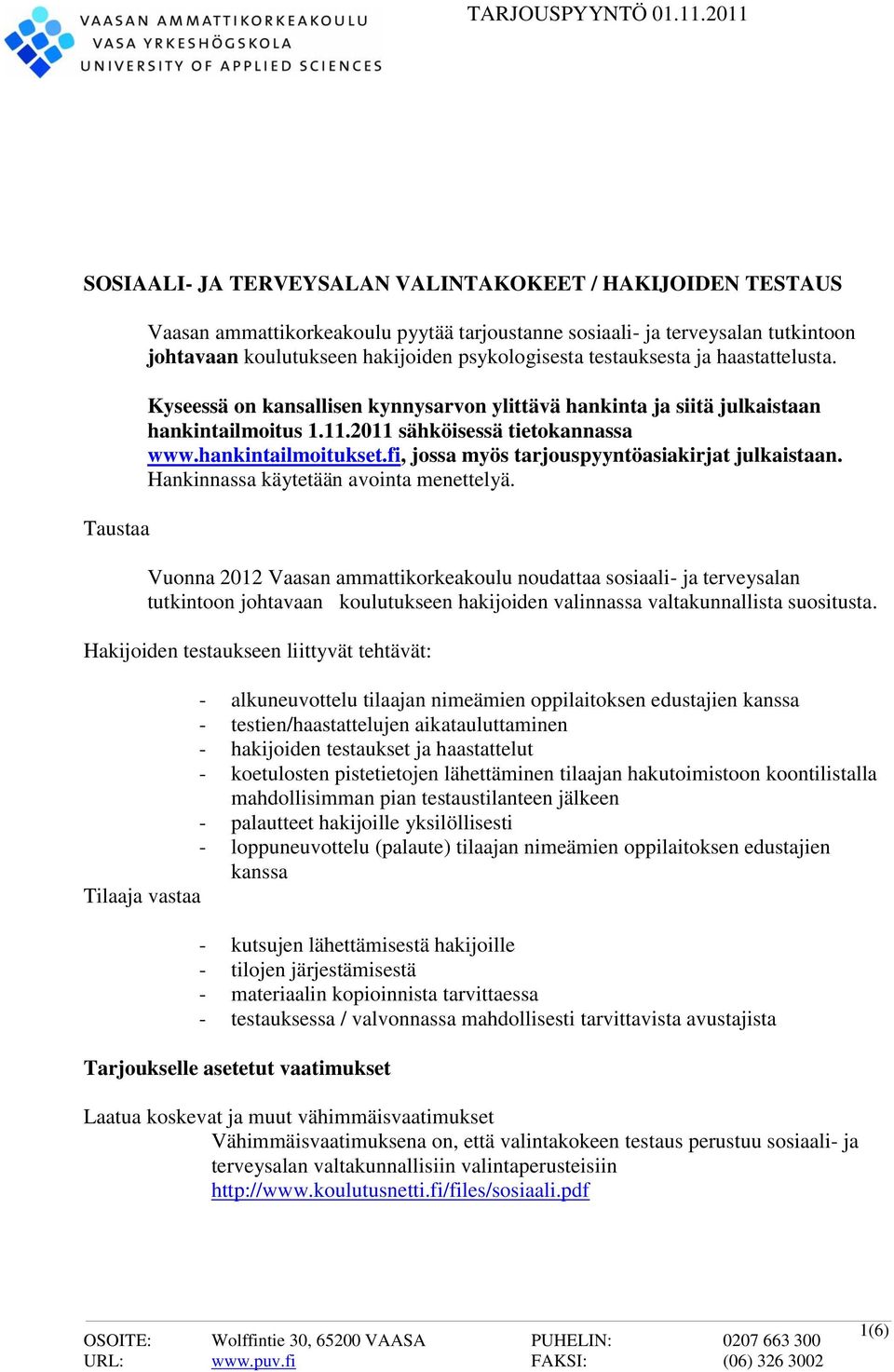 VAASAN AMMATTIKORKEAKOULU
VASA YRKESHÖGSKOLA
UNIVERSITY OF APPLIED SCIENCES

TARJOUSPYYNTÖ 01.11.2011

SOSIAALI- JA TERVEYSALAN VALINTAKOKEET / HAKIJOIDEN TESTAUS

Vaasan ammattikorkeakoulu pyytää tarjoustanne sosiaali- ja terveysalan tutkintoon johtavaan koulutukseen hakijoiden psykologisesta testauksesta ja haastattelusta.

Kyseessä on kansallisen kynnysarvon ylittävä hankinta ja siitä julkaistaan hankintailmoitus 1.11.2011 sähköisessä tietokannassa www.hankintailmoitukset.fi, jossa myös tarjouspyyntöasiakirjat julkaistaan. Hankinnassa käytetään avointa menettelyä.

Taustaa

Vuonna 2012 Vaasan ammattikorkeakoulu noudattaa sosiaali- ja terveysalan tutkintoon johtavaan koulutukseen hakijoiden valinnassa valtakunnallista suositusta.

Hakijoiden testaukseen liittyvät tehtävät:

- alkuneuvottelu tilaajan nimeämien oppilaitoksen edustajien kanssa
- testien/haastattelujen aikatauluttaminen
- hakijoiden testaukset ja haastattelut
- koetulosten pistetietojen lähettäminen tilaajan hakutoimistoon koontilistalla mahdollisimman pian testaustilanteen jälkeen
- palautteet hakijoille yksilöllisesti
- loppuneuvottelu (palaute) tilaajan nimeämien oppilaitoksen edustajien kanssa

Tilaaja vastaa

- kutsujen lähettämisestä hakijoille
- tilojen järjestämisestä
- materiaalin kopioinnista tarvittaessa
- testauksessa / valvonnassa mahdollisesti tarvittavista avustajista

Tarjoukselle asetetut vaatimukset

Laatua koskevat ja muut vähimmäisvaatimukset
Vähimmäisvaatimuksena on, että valintakokeen testaus perustuu sosiaali- ja terveysalan valtakunnallisiin valintaperusteisiin http://www.koulutusnetti.fi/files/sosiaali.pdf

1(6)

| OSOITE: | Wolffintie 30, 65200 VAASA | PUHELIN: | 0207 663 300 |
|---|---|---|---|
| URL: | www.puv.fi | FAKSI: | (06) 326 3002 |